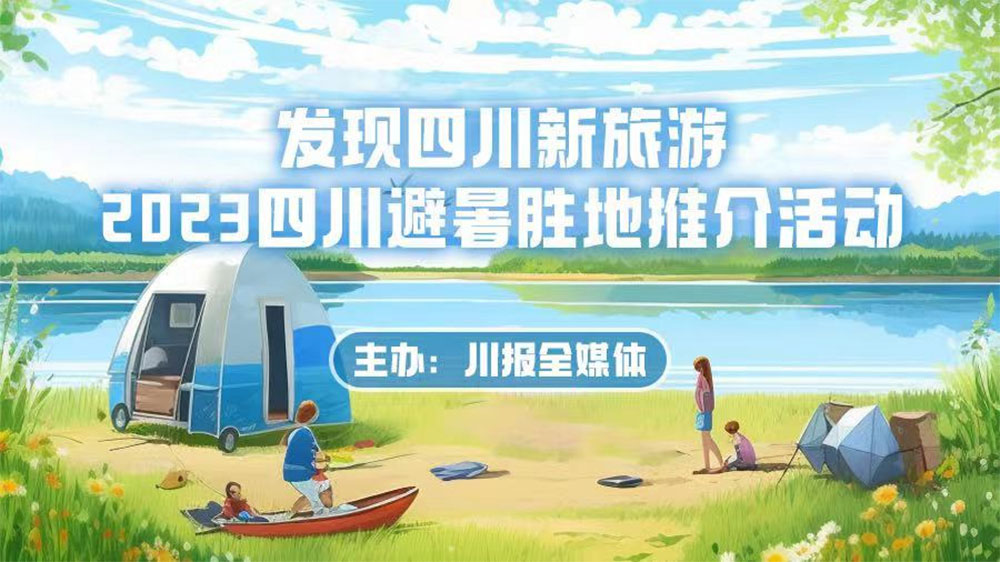 发现四川新旅游
2023四川避暑胜地推介活动

主办：川报全媒体